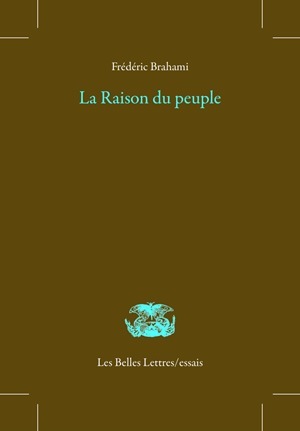 Frédéric Brahami

La Raison du peuple

Les Belles Lettres/essais